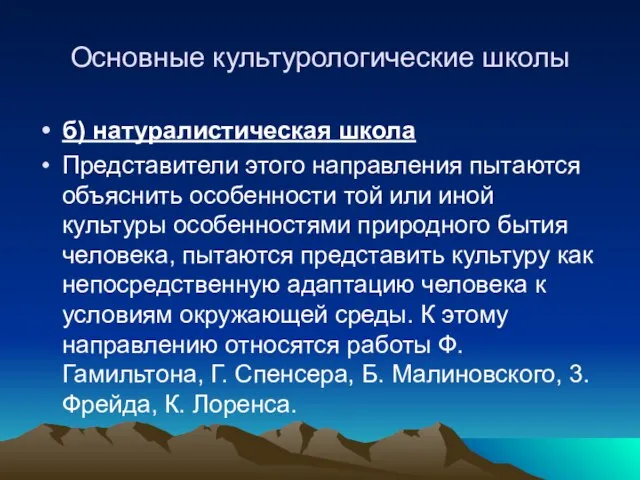 Основные культурологические школы

• б) натуралистическая школа
• Представители этого направления пытаются объяснить особенности той или иной культуры особенностями природного бытия человека, пытаются представить культуру как непосредственную адаптацию человека к условиям окружающей среды. К этому направлению относятся работы Ф. Гамильтона, Г. Спенсера, Б. Малиновского, З. Фрейда, К. Лоренса.